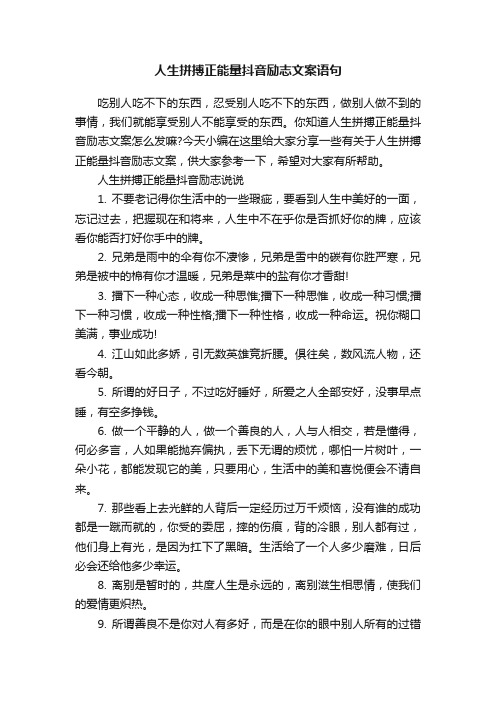 人生拼搏正能量抖音励志文案语句

吃别人吃不下的东西，忍受别人吃不下的东西，做别人做不到的事情，我们就能享受别人不能享受的东西。你知道人生拼搏正能量抖音励志文案怎么发嘛?今天小编在这里给大家分享一些有关于人生拼搏正能量抖音励志文案，供大家参考一下，希望对大家有所帮助。

人生拼搏正能量抖音励志说说

1. 不要老记得你生活中的一些瑕疵，要看到人生中美好的一面，忘记过去，把握现在和将来，人生中不在乎你是否抓好你的牌，应该看你能否打好你手中的牌。

2. 兄弟是雨中的伞有你不凄惨，兄弟是雪中的碳有你胜严寒，兄弟是被中的棉有你才温暖，兄弟是菜中的盐有你才香甜!

3. 播下一种心态，收成一种思惟;播下一种思惟，收成一种习惯;播下一种习惯，收成一种性格;播下一种性格，收成一种命运。祝你糊口美满，事业成功!

4. 江山如此多娇，引无数英雄竞折腰。俱往矣，数风流人物，还看今朝。

5. 所谓的好日子，不过吃好睡好，所爱之人全部安好，没事早点睡，有空多挣钱。

6. 做一个平静的人，做一个善良的人，人与人相交，若是懂得，何必多言，人如果能抛弃偏执，丢下无谓的烦忧，哪怕一片树叶，一朵小花，都能发现它的美，只要用心，生活中的美和喜悦便会不请自来。

7. 那些看上去光鲜的人背后一定经历过万千烦恼，没有谁的成功都是一蹴而就的，你受的委屈，摔的伤痕，背的冷眼，别人都有过，他们身上有光，是因为扛下了黑暗。生活给了一个人多少磨难，日后必会还给他多少幸运。

8. 离别是暂时的，共度人生是永远的，离别滋生相思情，使我们的爱情更炽热。

9. 所谓善良不是你对人有多好，而是在你的眼中别人所有的过错